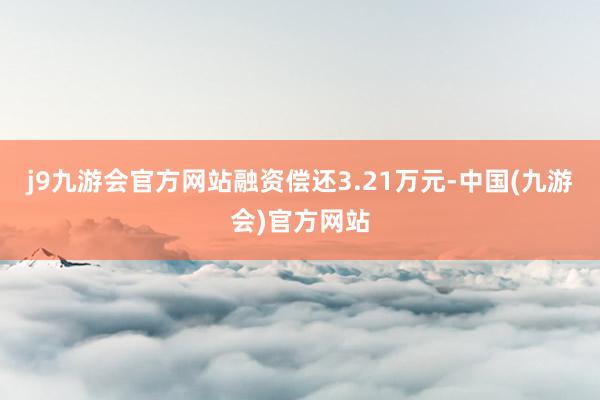 j9九游会官方网站融资偿还3.21万元-中国(九游会)官方网站